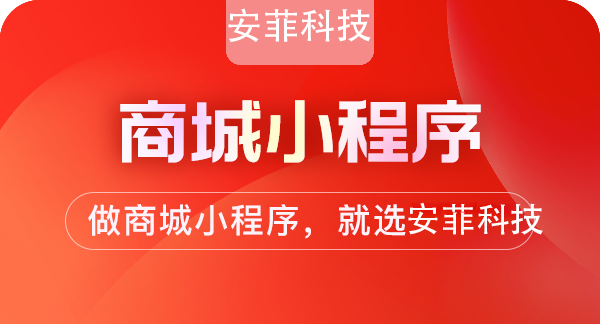 安菲科技

商城小程序

做商城小程序，就选安菲科技